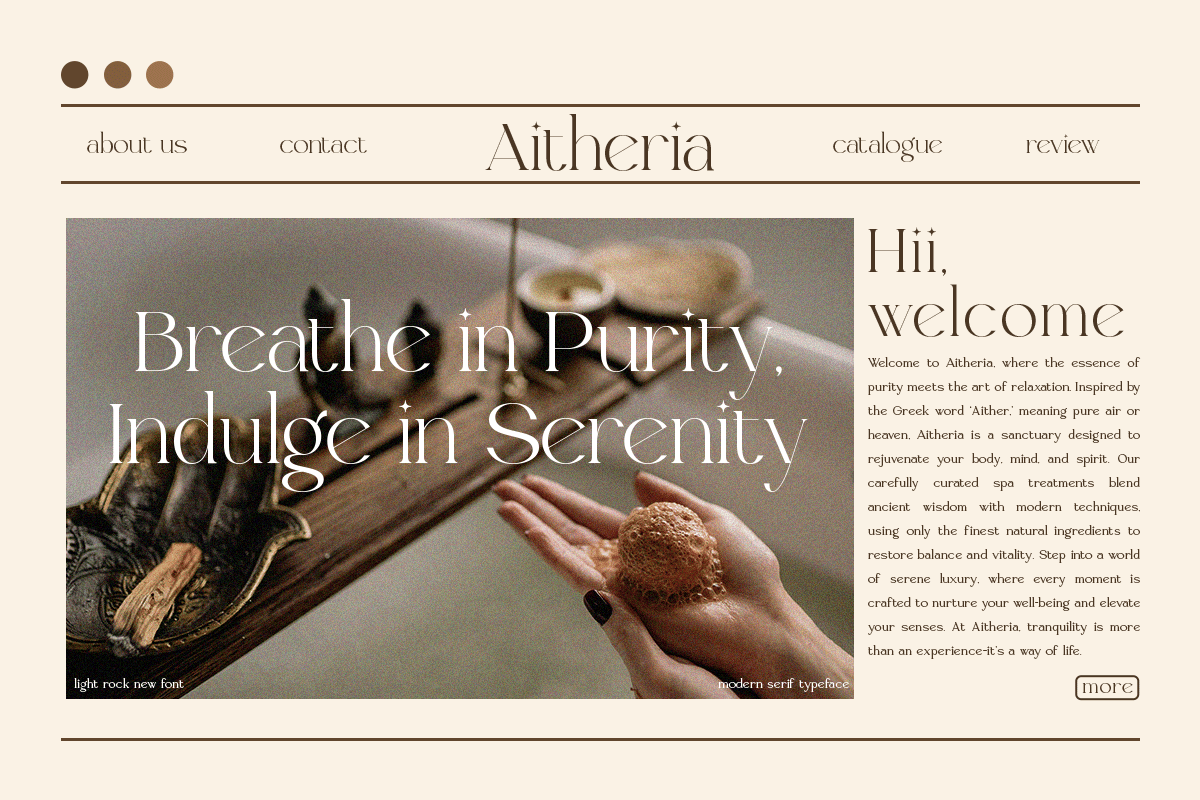 about us contact Aitheria catalogue review

Breathe in Purity, Indulge in Serenity

light rock new font modern serif typeface

Hii, welcome

Welcome to Aitheria, where the essence of purity meets the art of relaxation. Inspired by the Greek word 'Aither,' meaning pure air or heaven, Aitheria is a sanctuary designed to rejuvenate your body, mind, and spirit. Our carefully curated spa treatments blend ancient wisdom with modern techniques, using only the finest natural ingredients to restore balance and vitality. Step into a world of serene luxury, where every moment is crafted to nurture your well-being and elevate your senses. At Aitheria, tranquility is more than an experience-it's a way of life.

more